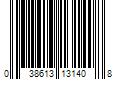 0 38613 13140 8